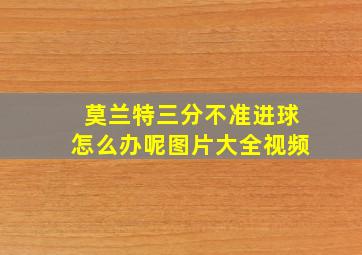 莫兰特三分不准进球
怎么办呢图片大全视频